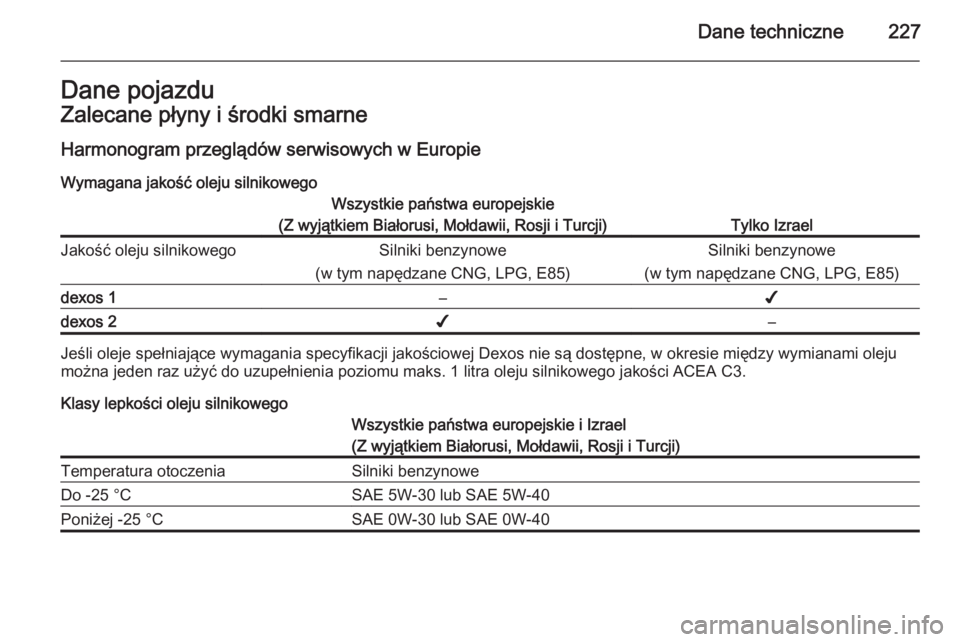 Dane techniczne 227

Dane pojazdu
Zalecane płyny i środki smarne

Harmonogram przeglądów serwisowych w Europie

Wymagana jakość oleju silnikowego

| | Wszystkie państwa europejskie (Z wyjątkiem Białorusi, Mołdawii, Rosji i Turcji) | Tylko Izrael |
|---|---|---|
| Jakość oleju silnikowego | Silniki benzynowe (w tym napędzane CNG, LPG, E85) | Silniki benzynowe (w tym napędzane CNG, LPG, E85) |
| dexos 1 | – | ✔ |
| dexos 2 | ✔ | – |

Jeśli oleje spełniające wymagania specyfikacji jakościowej Dexos nie są dostępne, w okresie między wymianami oleju można jeden raz użyć do uzupełnienia poziomu maks. 1 litra oleju silnikowego jakości ACEA C3.

Klasy lepkości oleju silnikowego

| | Wszystkie państwa europejskie i Izrael (Z wyjątkiem Białorusi, Mołdawii, Rosji i Turcji) |
|---|---|
| Temperatura otoczenia | Silniki benzynowe |
| Do -25 °C | SAE 5W-30 lub SAE 5W-40 |
| Poniżej -25 °C | SAE 0W-30 lub SAE 0W-40 |

carmanualsonline.info